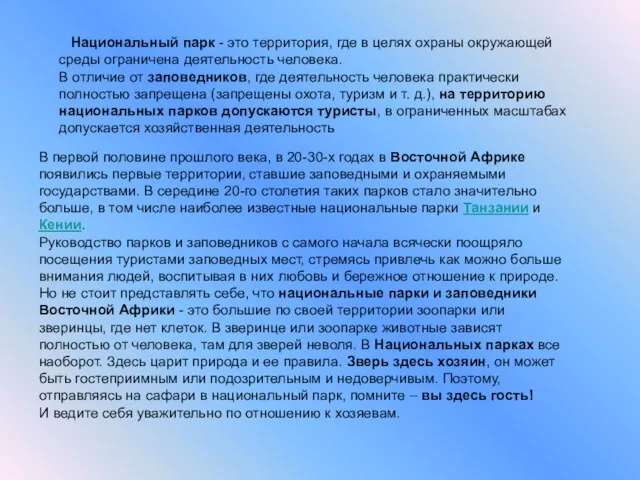 Национальный парк - это территория, где в целях охраны окружающей среды ограничена деятельность человека.
В отличие от заповедников, где деятельность человека практически полностью запрещена (запрещены охота, туризм и т. д.), на территорию национальных парков допускаются туристы, в ограниченных масштабах допускается хозяйственная деятельность

В первой половине прошлого века, в 20-30-х годах в Восточной Африке появились первые территории, ставшие заповедными и охраняемыми государствами. В середине 20-го столетия таких парков стало значительно больше, в том числе наиболее известные национальные парки Танзании и Кении.
Руководство парков и заповедников с самого начала всячески поощряло посещения туристами заповедных мест, стремясь привлечь как можно больше внимания людей, воспитывая в них любовь и бережное отношение к природе. Но не стоит представлять себе, что национальные парки и заповедники Восточной Африки - это большие по своей территории зоопарки или зверинцы, где нет клеток. В зверинце или зоопарке животные зависят полностью от человека, там для зверей неволя. В Национальных парках все наоборот. Здесь царит природа и ее правила. Зверь здесь хозяин, он может быть гостеприимным или подозрительным и недоверчивым. Поэтому, отправляясь на сафари в национальный парк, помните – вы здесь гость!
И ведите себя уважительно по отношению к хозяевам.